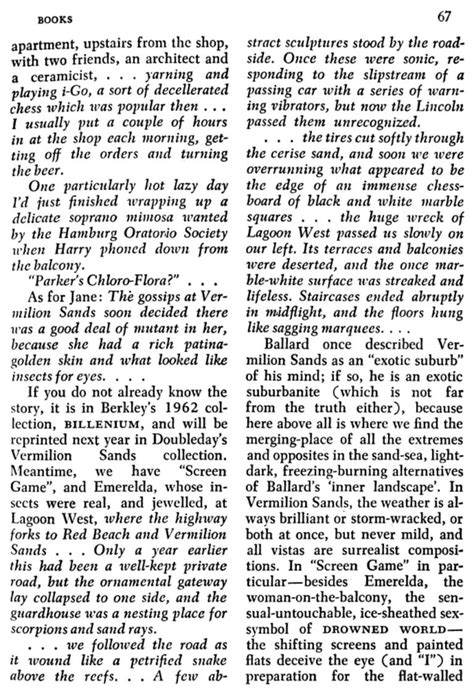 BOOKS

67

apartment, upstairs from the shop, with two friends, an architect and a ceramicist, . . . yarning and playing i-Go, a sort of decellerated chess which was popular then . . . I usually put a couple of hours in at the shop each morning, getting off the orders and turning the beer.

One particularly hot lazy day I'd just finished wrapping up a delicate soprano mimosa wanted by the Hamburg Oratorio Society when Harry phoned down from the balcony.

"Parker's Chloro-Flora?" . . .

As for Jane: The gossips at Vermilion Sands soon decided there was a good deal of mutant in her, because she had a rich patina-golden skin and what looked like insects for eyes. . . .

If you do not already know the story, it is in Berkley's 1962 collection, BILLENIUM, and will be reprinted next year in Doubleday's Vermilion Sands collection. Meantime, we have "Screen Game", and Emerelda, whose insects were real, and jewelled, at Lagoon West, where the highway forks to Red Beach and Vermilion Sands . . . Only a year earlier this had been a well-kept private road, but the ornamental gateway lay collapsed to one side, and the guardhouse was a nesting place for scorpions and sand rays.

. . . we followed the road as it wound like a petrified snake above the reefs. . . A few abstract sculptures stood by the roadside. Once these were sonic, responding to the slipstream of a passing car with a series of warning vibrators, but now the Lincoln passed them unrecognized.

. . . the tires cut softly through the cerise sand, and soon we were overrunning what appeared to be the edge of an immense chessboard of black and white marble squares . . . the huge wreck of Lagoon West passed us slowly on our left. Its terraces and balconies were deserted, and the once marble-white surface was streaked and lifeless. Staircases ended abruptly in midflight, and the floors hung like sagging marquees. . . .

Ballard once described Vermilion Sands as an "exotic suburb" of his mind; if so, he is an exotic suburbanite (which is not far from the truth either), because here above all is where we find the merging-place of all the extremes and opposites in the sand-sea, light-dark, freezing-burning alternatives of Ballard's 'inner landscape'. In Vermilion Sands, the weather is always brilliant or storm-wracked, or both at once, but never mild, and all vistas are surrealist compositions. In "Screen Game" in particular—besides Emerelda, the woman-on-the-balcony, the sensual-untouchable, ice-sheathed sex-symbol of DROWNED WORLD—the shifting screens and painted flats deceive the eye (and "I") in preparation for the flat-walled